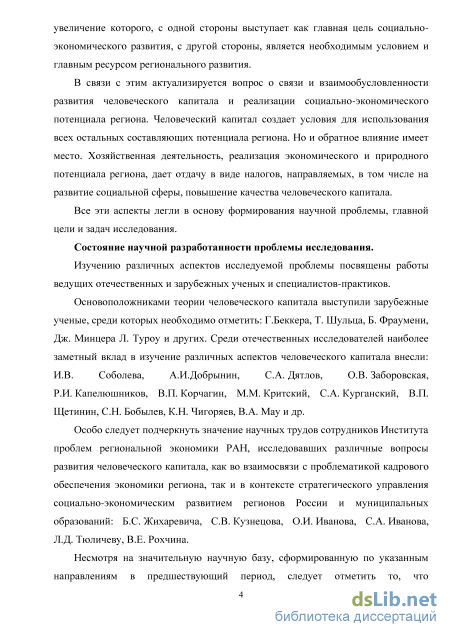 увеличение которого, с одной стороны выступает как главная цель социально-экономического развития, с другой стороны, является необходимым условием и главным ресурсом регионального развития.

В связи с этим актуализируется вопрос о связи и взаимообусловленности развития человеческого капитала и реализации социально-экономического потенциала региона. Человеческий капитал создает условия для использования всех остальных составляющих потенциала региона. Но и обратное влияние имеет место. Хозяйственная деятельность, реализация экономического и природного потенциала региона, дает отдачу в виде налогов, направляемых, в том числе на развитие социальной сферы, повышение качества человеческого капитала.

Все эти аспекты легли в основу формирования научной проблемы, главной цели и задач исследования.

Состояние научной разработанности проблемы исследования.

Изучению различных аспектов исследуемой проблемы посвящены работы ведущих отечественных и зарубежных ученых и специалистов-практиков.

Основоположниками теории человеческого капитала выступили зарубежные ученые, среди которых необходимо отметить: Г.Беккера, Т. Шульца, Б. Фраумени, Дж. Минцера Л. Туроу и других. Среди отечественных исследователей наиболее заметный вклад в изучение различных аспектов человеческого капитала внесли: И.В. Соболева, А.И.Добрынин, С.А. Дятлов, О.В. Заборовская, Р.И. Капелюшников, В.П. Корчагин, М.М. Критский, С.А. Курганский, В.П. Щетинин, С.Н. Бобылев, К.Н. Чигоряев, В.А. Мау и др.

Особо следует подчеркнуть значение научных трудов сотрудников Института проблем региональной экономики РАН, исследовавших различные вопросы развития человеческого капитала, как во взаимосвязи с проблематикой кадрового обеспечения экономики региона, так и в контексте стратегического управления социально-экономическим развитием регионов России и муниципальных образований: Б.С. Жихаревича, С.В. Кузнецова, О.И. Иванова, С.А. Иванова, Л.Д. Тюличеву, В.Е. Рохчина.

Несмотря на значительную научную базу, сформированную по указанным направлениям в предшествующий период, следует отметить то, что

4

dsLib.net
библиотека диссертаций